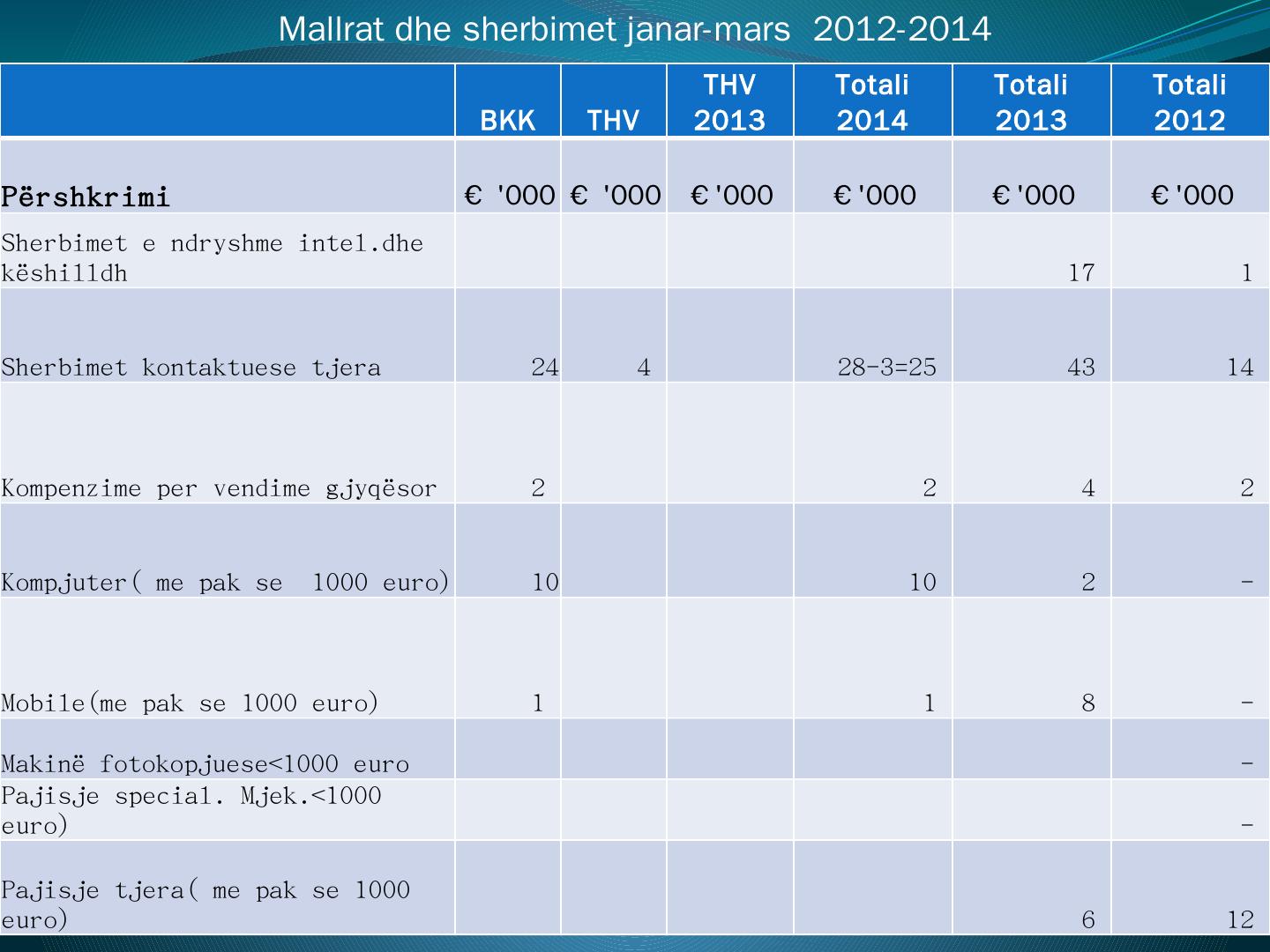 Mallrat dhe sherbimet janar-mars 2012-2014

| | BKK | THV | THV 2013 | Totali 2014 | Totali 2013 | Totali 2012 |
|---|---|---|---|---|---|---|
| Përshkrimi | € '000 | € '000 | € '000 | € '000 | € '000 | € '000 |
| Sherbimet e ndryshme intel.dhe këshilldh | | | | | 17 | 1 |
| Sherbimet kontaktuese tjera | 24 | 4 | | 28-3=25 | 43 | 14 |
| Kompenzime per vendime gjyqësor | 2 | | | 2 | 4 | 2 |
| Kompjuter( me pak se 1000 euro) | 10 | | | 10 | 2 | - |
| Mobile(me pak se 1000 euro) | 1 | | | 1 | 8 | - |
| Makinë fotokopjuese<1000 euro | | | | | | - |
| Pajisje special. Mjek.<1000 euro) | | | | | | - |
| Pajisje tjera( me pak se 1000 euro) | | | | | 6 | 12 |